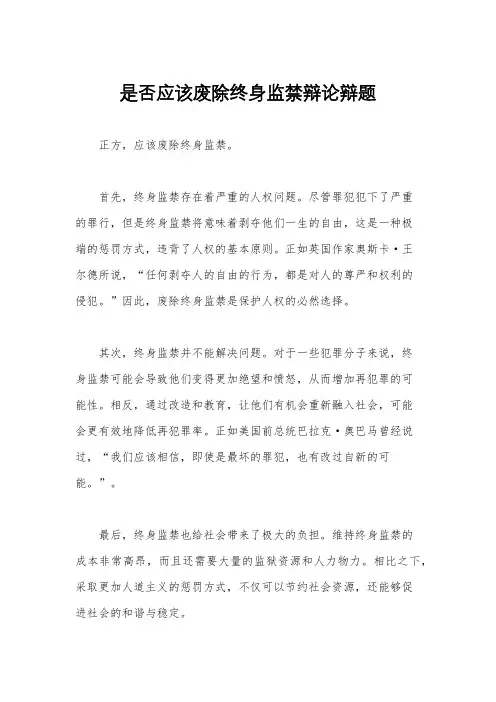 是否应该废除终身监禁辩论辩题

正方，应该废除终身监禁。

首先，终身监禁存在着严重的人权问题。尽管罪犯犯下了严重的罪行，但是终身监禁将意味着剥夺他们一生的自由，这是一种极端的惩罚方式，违背了人权的基本原则。正如英国作家奥斯卡·王尔德所说，“任何剥夺人的自由的行为，都是对人的尊严和权利的侵犯。”因此，废除终身监禁是保护人权的必然选择。

其次，终身监禁并不能解决问题。对于一些犯罪分子来说，终身监禁可能会导致他们变得更加绝望和愤怒，从而增加再犯罪的可能性。相反，通过改造和教育，让他们有机会重新融入社会，可能会更有效地降低再犯罪率。正如美国前总统巴拉克·奥巴马曾经说过，“我们应该相信，即使是最坏的罪犯，也有改过自新的可能。”。

最后，终身监禁也给社会带来了极大的负担。维持终身监禁的成本非常高昂，而且还需要大量的监狱资源和人力物力。相比之下，采取更加人道主义的惩罚方式，不仅可以节约社会资源，还能够促进社会的和谐与稳定。